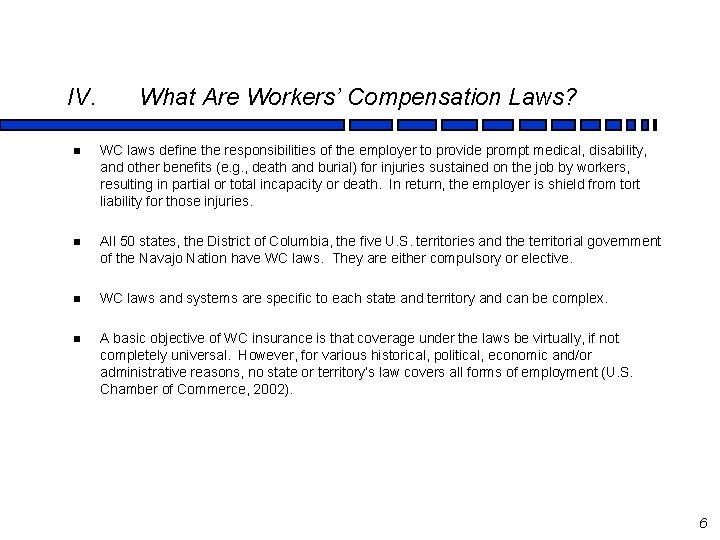 IV. What Are Workers' Compensation Laws?

■ WC laws define the responsibilities of the employer to provide prompt medical, disability, and other benefits (e.g., death and burial) for injuries sustained on the job by workers, resulting in partial or total incapacity or death. In return, the employer is shield from tort liability for those injuries.

■ All 50 states, the District of Columbia, the five U.S. territories and the territorial government of the Navajo Nation have WC laws. They are either compulsory or elective.

■ WC laws and systems are specific to each state and territory and can be complex.

■ A basic objective of WC insurance is that coverage under the laws be virtually, if not completely universal. However, for various historical, political, economic and/or administrative reasons, no state or territory's law covers all forms of employment (U.S. Chamber of Commerce, 2002).

6